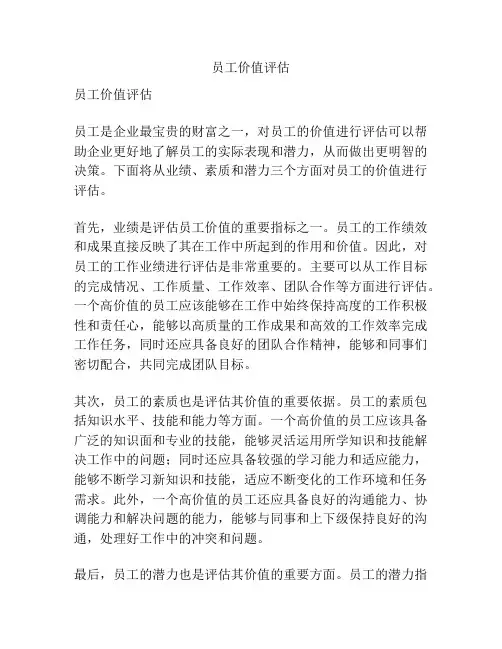 员工价值评估

员工价值评估

员工是企业最宝贵的财富之一，对员工的价值进行评估可以帮助企业更好地了解员工的实际表现和潜力，从而做出更明智的决策。下面将从业绩、素质和潜力三个方面对员工的价值进行评估。

首先，业绩是评估员工价值的重要指标之一。员工的工作绩效和成果直接反映了其在工作中所起到的作用和价值。因此，对员工的工作业绩进行评估是非常重要的。主要可以从工作目标的完成情况、工作质量、工作效率、团队合作等方面进行评估。一个高价值的员工应该能够在工作中始终保持高度的工作积极性和责任心，能够以高质量的工作成果和高效的工作效率完成工作任务，同时还应具备良好的团队合作精神，能够和同事们密切配合，共同完成团队目标。

其次，员工的素质也是评估其价值的重要依据。员工的素质包括知识水平、技能和能力等方面。一个高价值的员工应该具备广泛的知识面和专业的技能，能够灵活运用所学知识和技能解决工作中的问题；同时还应具备较强的学习能力和适应能力，能够不断学习新知识和技能，适应不断变化的工作环境和任务需求。此外，一个高价值的员工还应具备良好的沟通能力、协调能力和解决问题的能力，能够与同事和上下级保持良好的沟通，处理好工作中的冲突和问题。

最后，员工的潜力也是评估其价值的重要方面。员工的潜力指